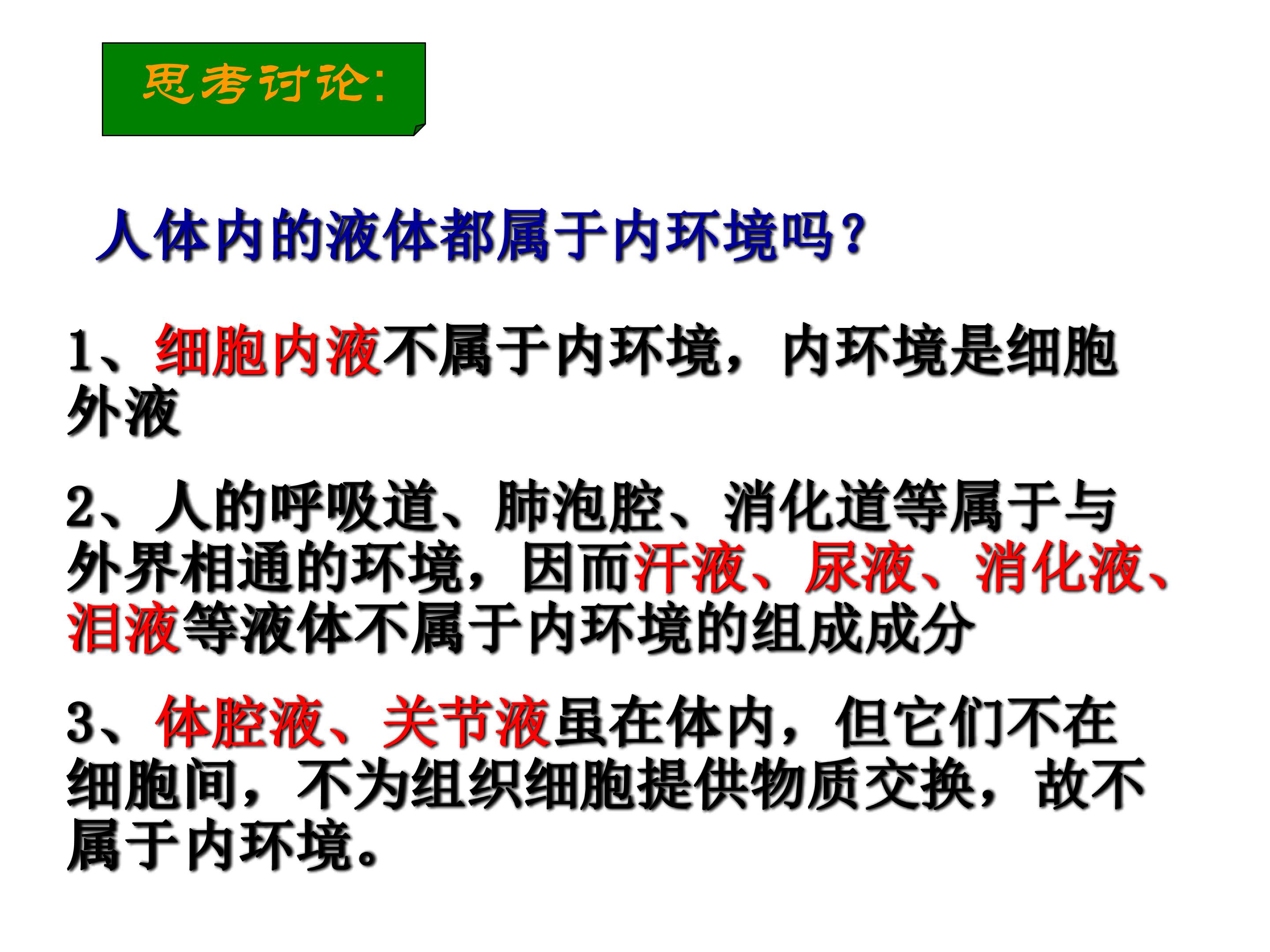 思考讨论:

人体内的液体都属于内环境吗?

1、细胞内液不属于内环境，内环境是细胞外液

2、人的呼吸道、肺泡腔、消化道等属于与外界相通的环境，因而汗液、尿液、消化液、泪液等液体不属于内环境的组成成分

3、体腔液、关节液虽在体内，但它们不在细胞间，不为组织细胞提供物质交换，故不属于内环境。